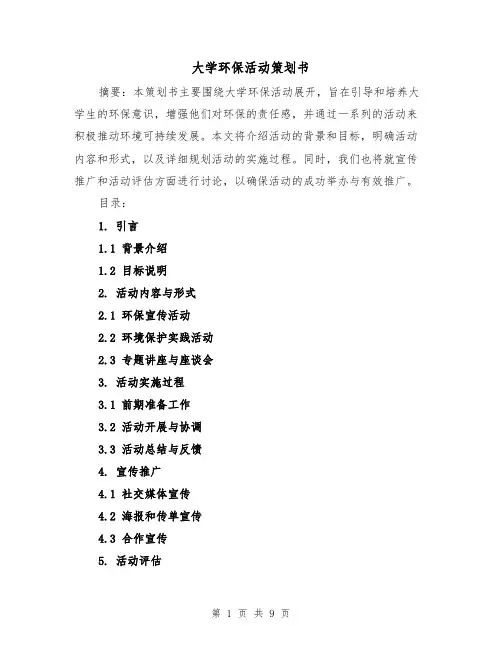 大学环保活动策划书

摘要：本策划书主要围绕大学环保活动展开，旨在引导和培养大学生的环保意识，增强他们对环保的责任感，并通过一系列的活动来积极推动环境可持续发展。本文将介绍活动的背景和目标，明确活动内容和形式，以及详细规划活动的实施过程。同时，我们也将就宣传推广和活动评估方面进行讨论，以确保活动的成功举办与有效推广。

目录：

1. 引言

1.1 背景介绍

1.2 目标说明

2. 活动内容与形式

2.1 环保宣传活动

2.2 环境保护实践活动

2.3 专题讲座与座谈会

3. 活动实施过程

3.1 前期准备工作

3.2 活动开展与协调

3.3 活动总结与反馈

4. 宣传推广

4.1 社交媒体宣传

4.2 海报和传单宣传

4.3 合作宣传

5. 活动评估

第 1 页 共 9 页